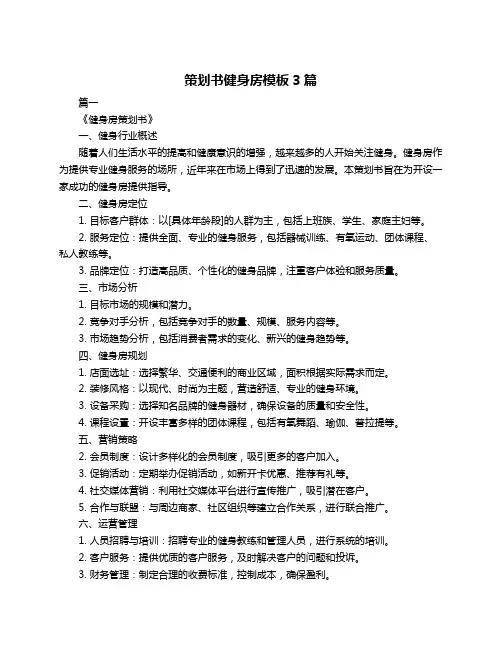 策划书健身房模板 3 篇

篇一

《健身房策划书》

一、健身行业概述

随着人们生活水平的提高和健康意识的增强，越来越多的人开始关注健身。健身房作为提供专业健身服务的场所，近年来在市场上得到了迅速的发展。本策划书旨在为开设一家成功的健身房提供指导。

二、健身房定位

1. 目标客户群体：以[具体年龄段]的人群为主，包括上班族、学生、家庭主妇等。

2. 服务定位：提供全面、专业的健身服务，包括器械训练、有氧运动、团体课程、私人教练等。

3. 品牌定位：打造高品质、个性化的健身品牌，注重客户体验和服务质量。

三、市场分析

1. 目标市场的规模和潜力。

2. 竞争对手分析，包括竞争对手的数量、规模、服务内容等。

3. 市场趋势分析，包括消费者需求的变化、新兴的健身趋势等。

四、健身房规划

1. 店面选址：选择繁华、交通便利的商业区域，面积根据实际需求而定。

2. 装修风格：以现代、时尚为主题，营造舒适、专业的健身环境。

3. 设备采购：选择知名品牌的健身器材，确保设备的质量和安全性。

4. 课程设置：开设丰富多样的团体课程，包括有氧舞蹈、瑜伽、普拉提等。

五、营销策略

2. 会员制度：设计多样化的会员制度，吸引更多的客户加入。

3. 促销活动：定期举办促销活动，如新开卡优惠、推荐有礼等。

4. 社交媒体营销：利用社交媒体平台进行宣传推广，吸引潜在客户。

5. 合作与联盟：与周边商家、社区组织等建立合作关系，进行联合推广。

六、运营管理

1. 人员招聘与培训：招聘专业的健身教练和管理人员，进行系统的培训。

2. 客户服务：提供优质的客户服务，及时解决客户的问题和投诉。

3. 财务管理：制定合理的收费标准，控制成本，确保盈利。